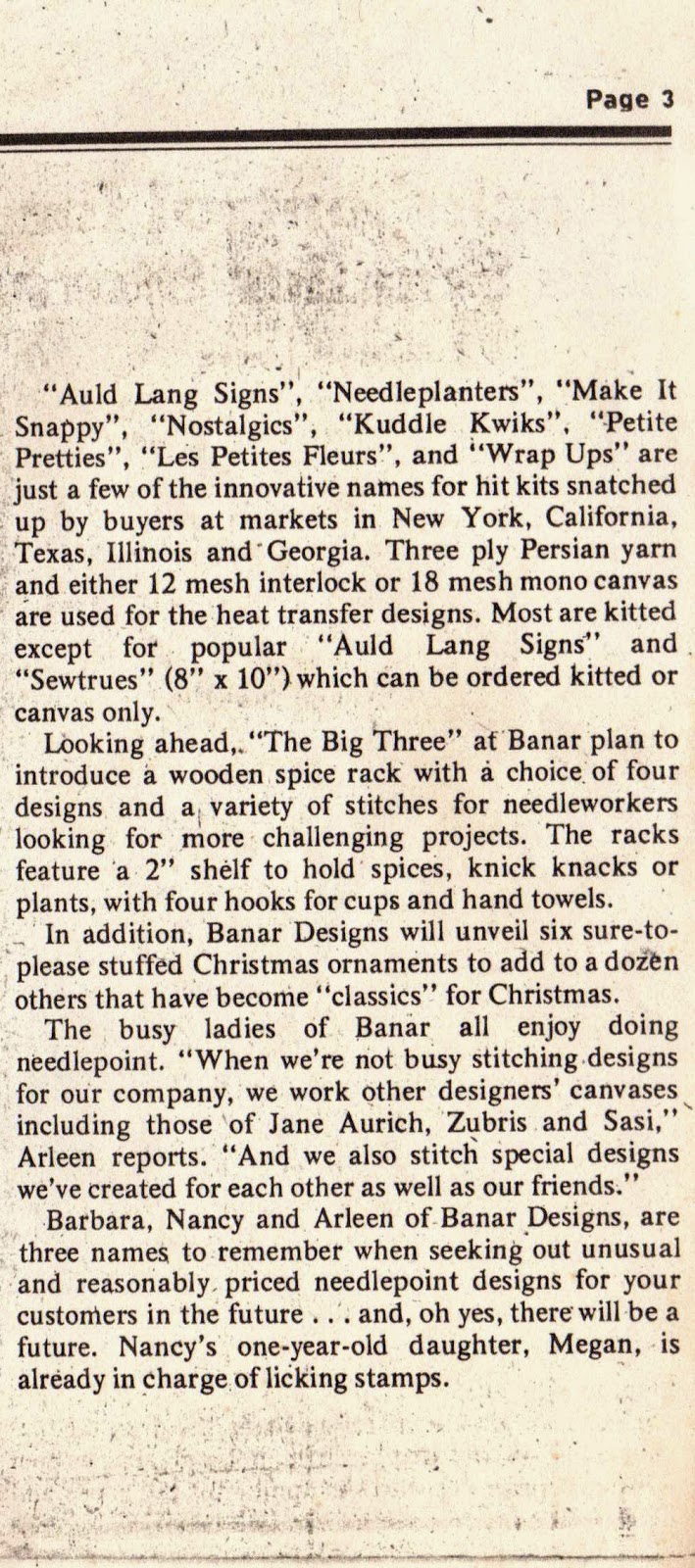 Page 3

"Auld Lang Signs", "Needleplanters", "Make It Snappy", "Nostalgics", "Kuddle Kwiks", "Petite Pretties", "Les Petites Fleurs", and "Wrap Ups" are just a few of the innovative names for hit kits snatched up by buyers at markets in New York, California, Texas, Illinois and Georgia. Three ply Persian yarn and either 12 mesh interlock or 18 mesh mono canvas are used for the heat transfer designs. Most are kitted except for popular "Auld Lang Signs" and "Sewtrues" (8" x 10") which can be ordered kitted or canvas only.

Looking ahead, "The Big Three" at Banar plan to introduce a wooden spice rack with a choice of four designs and a variety of stitches for needleworkers looking for more challenging projects. The racks feature a 2" shelf to hold spices, knick knacks or plants, with four hooks for cups and hand towels.

In addition, Banar Designs will unveil six sure-to-please stuffed Christmas ornaments to add to a dozen others that have become "classics" for Christmas.

The busy ladies of Banar all enjoy doing needlepoint. "When we're not busy stitching designs for our company, we work other designers' canvases including those of Jane Aurich, Zubris and Sasi," Arleen reports. "And we also stitch special designs we've created for each other as well as our friends."

Barbara, Nancy and Arleen of Banar Designs, are three names to remember when seeking out unusual and reasonably priced needlepoint designs for your customers in the future . . . and, oh yes, there will be a future. Nancy's one-year-old daughter, Megan, is already in charge of licking stamps.